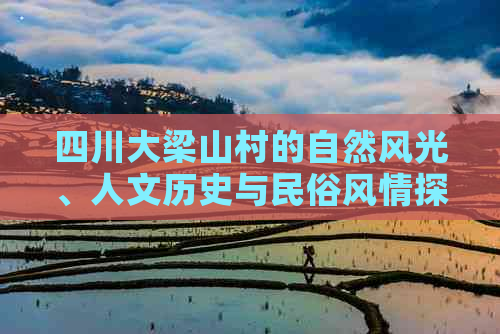 四川大梁山村的自然风光、人文历史与民俗风情探